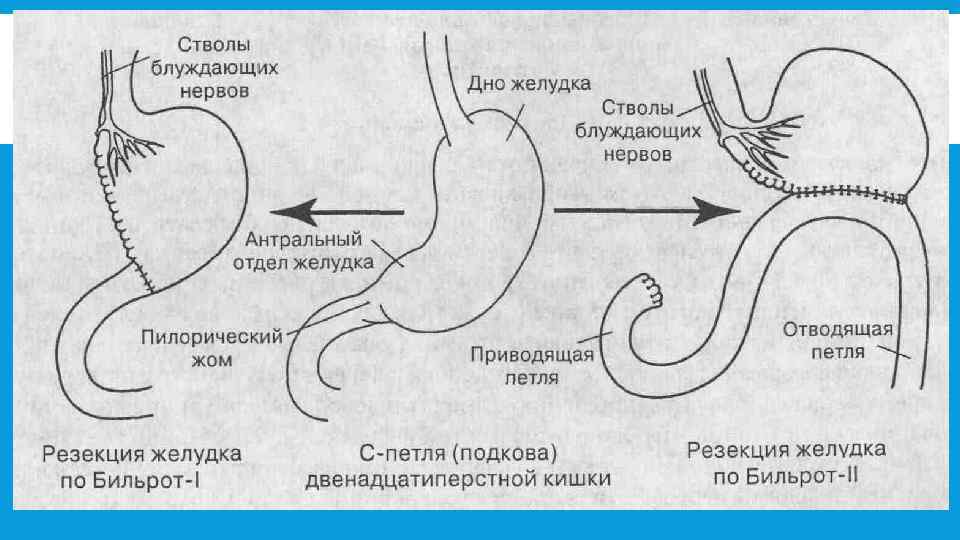 Стволы блуждающих нервов

Дно желудка

Стволы блуждающих нервов

Антральный отдел желудка

Пилорический жом

Приводящая петля

Отводящая петля

Резекция желудка по Бильрот-I

С-петля (подкова) двенадцатиперстной кишки

Резекция желудка по Бильрот-II